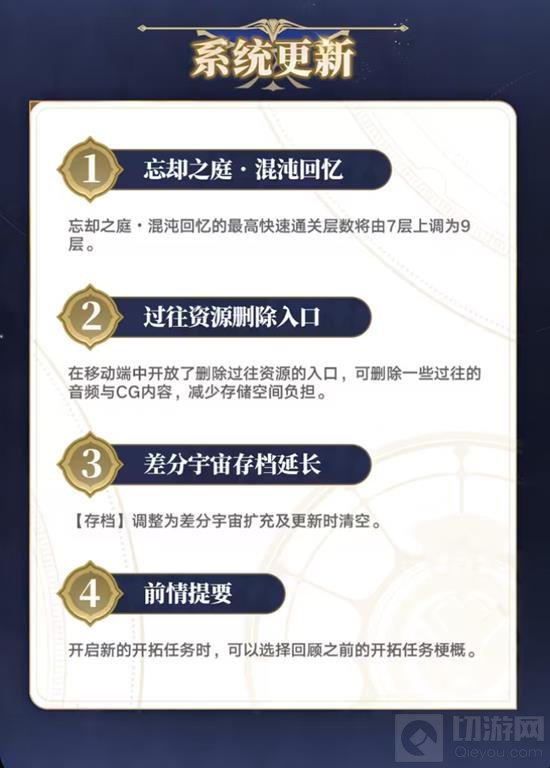 系统更新

1 忘却之庭·混沌回忆

忘却之庭·混沌回忆的最高快速通关层数将由7层上调为9层。

2 过往资源删除入口

在移动端中开放了删除过往资源的入口，可删除一些过往的音频与CG内容，减少存储空间负担。

3 差分宇宙存档延长

【存档】调整为差分宇宙扩充及更新时清空。

4 前情提要

开启新的开拓任务时，可以选择回顾之前的开拓任务梗概。

切游网
Qieyou.com